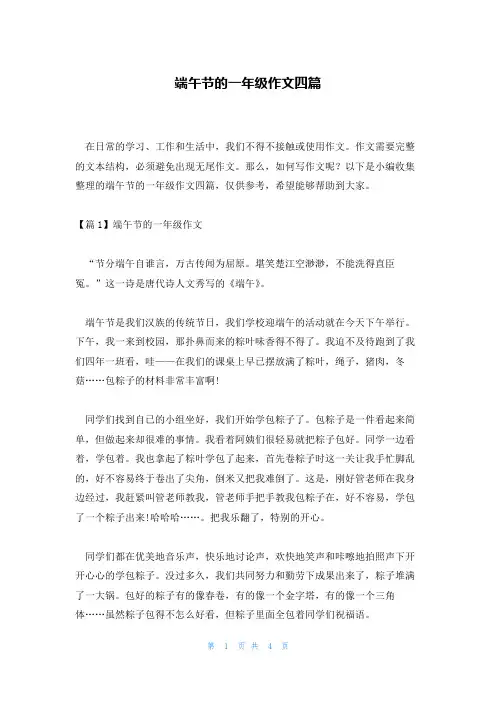 端午节的一年级作文四篇

在日常的学习、工作和生活中，我们不得不接触或使用作文。作文需要完整的文本结构，必须避免出现无尾作文。那么，如何写作文呢？以下是小编收集整理的端午节的一年级作文四篇，仅供参考，希望能够帮助到大家。

【篇1】端午节的一年级作文

“节分端午自谁言，万古传闻为屈原。堪笑楚江空渺渺，不能洗得直臣冤。”这一诗是唐代诗人文秀写的《端午》。

端午节是我们汉族的传统节日，我们学校迎端午的活动就在今天下午举行。下午，我一来到校园，那扑鼻而来的粽叶味香得不得了。我迫不及待跑到了我们四年一班看，哇——在我们的课桌上早已摆放满了粽叶，绳子，猪肉，冬菇……包粽子的材料非常丰富啊!

同学们找到自己的小组坐好，我们开始学包粽子了。包粽子是一件看起来简单，但做起来却很难的事情。我看着阿姨们很轻易就把粽子包好。同学一边看着，学包着。我也拿起了粽叶学包了起来，首先卷粽子时这一关让我手忙脚乱的，好不容易终于卷出了尖角，倒米又把我难倒了。这是，刚好管老师在我身边经过，我赶紧叫管老师教我，管老师手把手教我包粽子在，好不容易，学包了一个粽子出来!哈哈哈……。把我乐翻了，特别的开心。

同学们都在优美地音乐声，快乐地讨论声，欢快地笑声和咔嚓地拍照声下开开心心的学包粽子。没过多久，我们共同努力和勤劳下成果出来了，粽子堆满了一大锅。包好的粽子有的像春卷，有的像一个金字塔，有的像一个三角体……虽然粽子包得不怎么好看，但粽子里面全包着同学们祝福语。

第 1 页 共 4 页